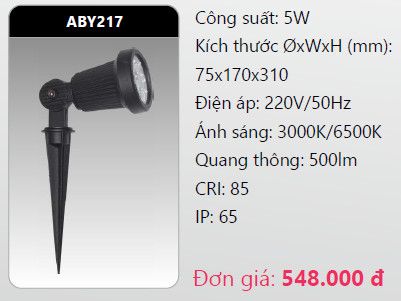 ABY217

Công suất: 5W

Kích thước ØxWxH (mm): 75x170x310

Điện áp: 220V/50Hz

Ánh sáng: 3000K/6500K

Quang thông: 500lm

CRI: 85

IP: 65

Đơn giá: 548.000 đ